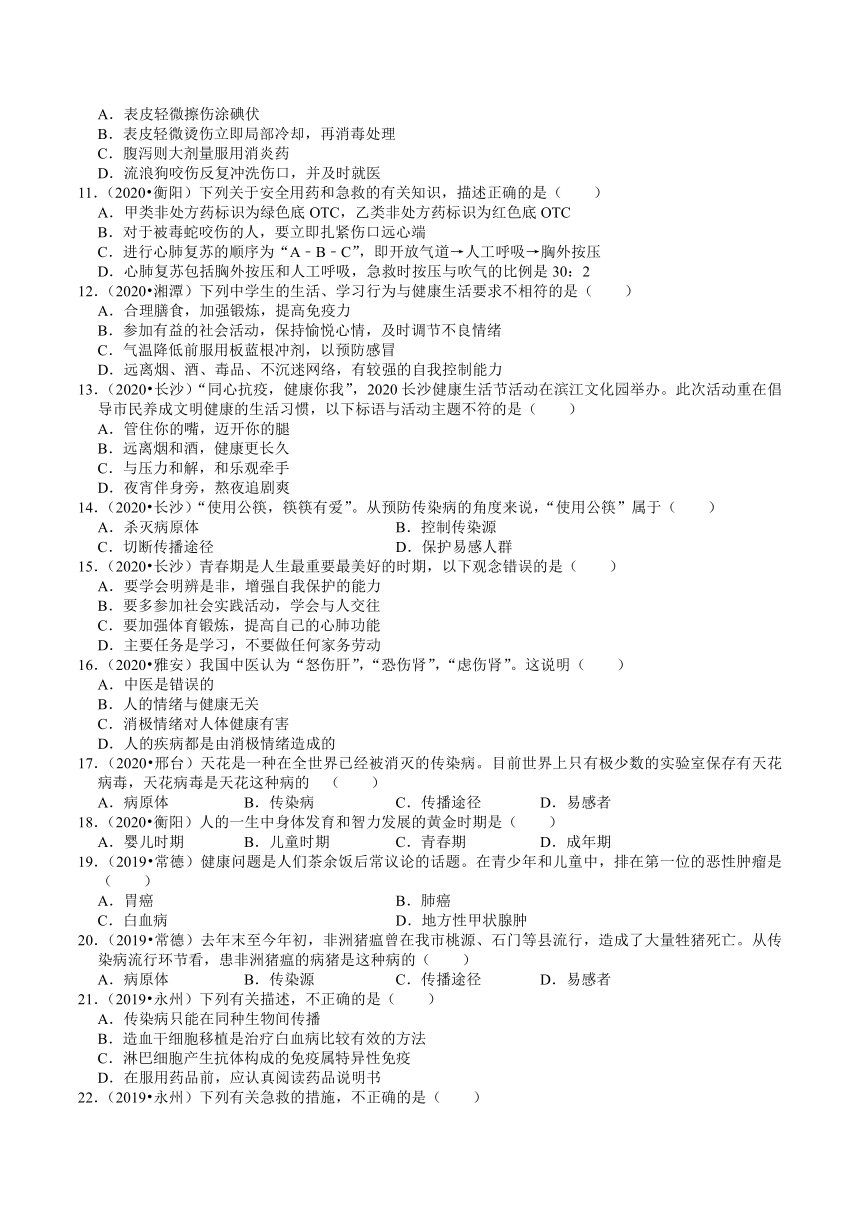 A．表皮轻微擦伤涂碘伏
B．表皮轻微烫伤立即局部冷却，再消毒处理
C．腹泻则大剂量服用消炎药
D．流浪狗咬伤反复冲洗伤口，并及时就医
11．（2020•衡阳）下列关于安全用药和急救的有关知识，描述正确的是（　　）
A．甲类非处方药标识为绿色底 OTC，乙类非处方药标识为红色底 OTC
B．对于被毒蛇咬伤的人，要立即扎紧伤口远心端
C．进行心肺复苏的顺序为“A﹣B﹣C”，即开放气道→人工呼吸→胸外按压
D．心肺复苏包括胸外按压和人工呼吸，急救时按压与吹气的比例是 30：2
12．（2020•湘潭）下列中学生的生活、学习行为与健康生活要求不相符的是（　　）
A．合理膳食，加强锻炼，提高免疫力
B．参加有益的社会活动，保持愉悦心情，及时调节不良情绪
C．气温降低前服用板蓝根冲剂，以预防感冒
D．远离烟、酒、毒品、不沉迷网络，有较强的自我控制能力
13．（2020•长沙）“同心抗疫，健康你我”，2020 长沙健康生活节活动在滨江文化园举办。此次活动重在倡导市民养成文明健康的生活习惯，以下标语与活动主题不符的是（　　）
A．管住你的嘴，迈开你的腿
B．远离烟和酒，健康更长久
C．与压力和解，和乐观牵手
D．夜宵伴身旁，熬夜追剧爽
14．（2020•长沙）“使用公筷，筷筷有爱”。从预防传染病的角度来说，“使用公筷”属于（　　）
A．杀灭病原体
B．控制传染源
C．切断传播途径
D．保护易感人群
15．（2020•长沙）青春期是人生最重要最美好的时期，以下观念错误的是（　　）
A．要学会明辨是非，增强自我保护的能力
B．要多参加社会实践活动，学会与人交往
C．要加强体育锻炼，提高自己的心肺功能
D．主要任务是学习，不要做任何家务劳动
16．（2020•雅安）我国中医认为“怒伤肝”，“恐伤肾”，“虑伤肾”。这说明（　　）
A．中医是错误的
B．人的情绪与健康无关
C．消极情绪对人体健康有害
D．人的疾病都是由消极情绪造成的
17．（2020•邢台）天花是一种在全世界已经被消灭的传染病。目前世界上只有极少数的实验室保存有天花病毒，天花病毒是天花这种病的　（　　）
A．病原体　　B．传染病　　C．传播途径　　D．易感者
18．（2020•衡阳）人的一生中身体发育和智力发展的黄金时期是（　　）
A．婴儿时期　　B．儿童时期　　C．青春期　　D．成年期
19．（2019•常德）健康问题是人们茶余饭后常议论的话题。在青少年和儿童中，排在第一位的恶性肿瘤是（　　）
A．胃癌
B．肺癌
C．白血病
D．地方性甲状腺肿
20．（2019•常德）去年末至今年初，非洲猪瘟曾在我市桃源、石门等县流行，造成了大量牲猪死亡。从传染病流行环节看，患非洲猪瘟的病猪是这种病的（　　）
A．病原体　　B．传染源　　C．传播途径　　D．易感者
21．（2019•永州）下列有关描述，不正确的是（　　）
A．传染病只能在同种生物间传播
B．造血干细胞移植是治疗白血病比较有效的方法
C．淋巴细胞产生抗体构成的免疫属特异性免疫
D．在服用药品前，应认真阅读药品说明书
22．（2019•永州）下列有关急救的措施，不正确的是（　　）